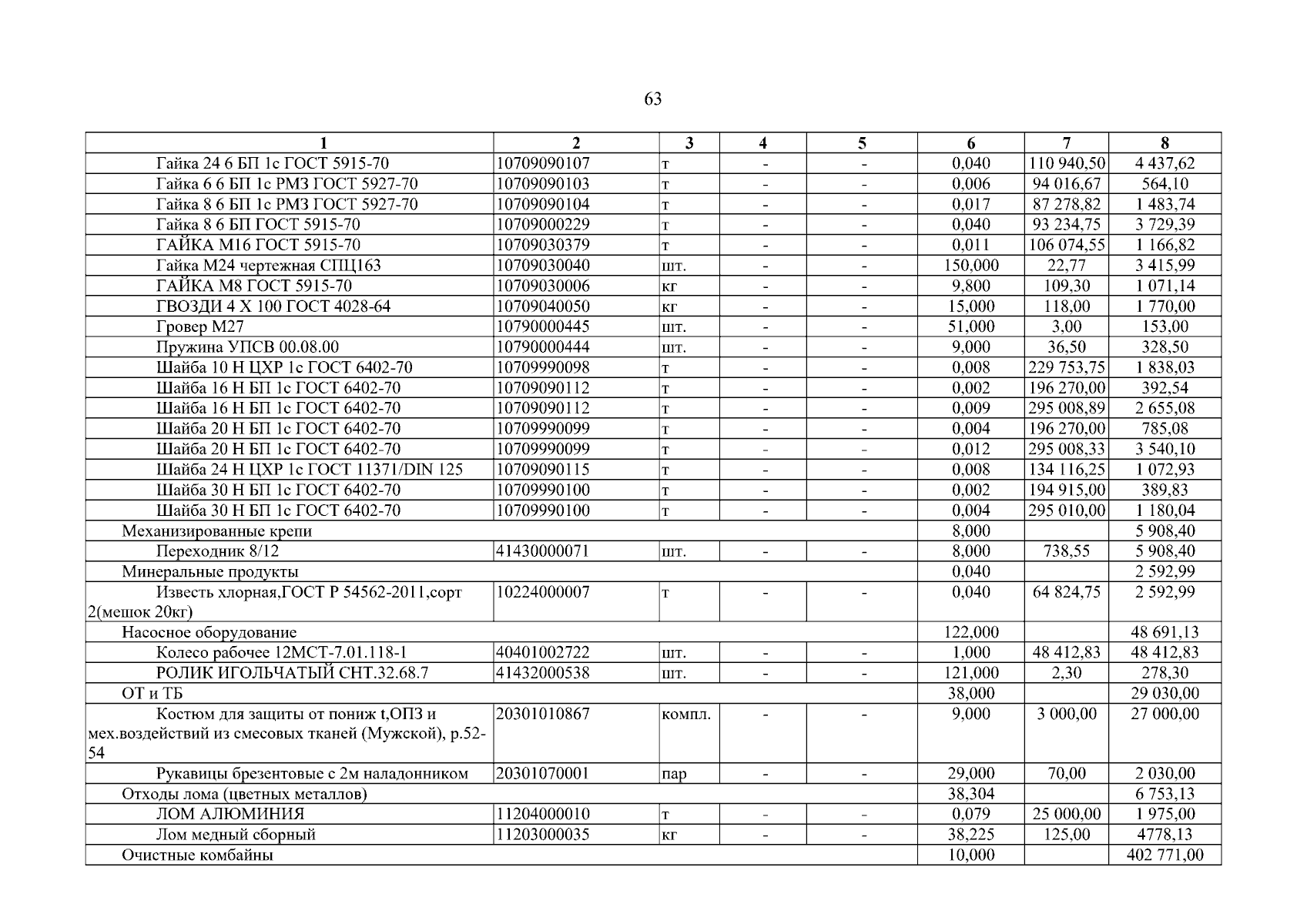 63

| 1 | 2 | 3 | 4 | 5 | 6 | 7 | 8 |
|---|---|---|---|---|---|---|---|
| Гайка 24 6 БП 1с ГОСТ 5915-70 | 10709090107 | т | - | - | 0,040 | 110 940,50 | 4 437,62 |
| Гайка 6 6 БП 1с РМЗ ГОСТ 5927-70 | 10709090103 | т | - | - | 0,006 | 94 016,67 | 564,10 |
| Гайка 8 6 БП 1с РМЗ ГОСТ 5927-70 | 10709090104 | т | - | - | 0,017 | 87 278,82 | 1 483,74 |
| Гайка 8 6 БП ГОСТ 5915-70 | 10709000229 | т | - | - | 0,040 | 93 234,75 | 3 729,39 |
| ГАЙКА М16 ГОСТ 5915-70 | 10709030379 | т | - | - | 0,011 | 106 074,55 | 1 166,82 |
| Гайка М24 чертежная СПЦ163 | 10709030040 | шт. | - | - | 150,000 | 22,77 | 3 415,99 |
| ГАЙКА М8 ГОСТ 5915-70 | 10709030006 | кг | - | - | 9,800 | 109,30 | 1 071,14 |
| ГВОЗДИ 4 Х 100 ГОСТ 4028-64 | 10709040050 | кг | - | - | 15,000 | 118,00 | 1 770,00 |
| Гровер М27 | 10790000445 | шт. | - | - | 51,000 | 3,00 | 153,00 |
| Пружина УПСВ 00.08.00 | 10790000444 | шт. | - | - | 9,000 | 36,50 | 328,50 |
| Шайба 10 Н ЦХР 1с ГОСТ 6402-70 | 10709990098 | т | - | - | 0,008 | 229 753,75 | 1 838,03 |
| Шайба 16 Н БП 1с ГОСТ 6402-70 | 10709090112 | т | - | - | 0,002 | 196 270,00 | 392,54 |
| Шайба 16 Н БП 1с ГОСТ 6402-70 | 10709090112 | т | - | - | 0,009 | 295 008,89 | 2 655,08 |
| Шайба 20 Н БП 1с ГОСТ 6402-70 | 10709990099 | т | - | - | 0,004 | 196 270,00 | 785,08 |
| Шайба 20 Н БП 1с ГОСТ 6402-70 | 10709990099 | т | - | - | 0,012 | 295 008,33 | 3 540,10 |
| Шайба 24 Н ЦХР 1с ГОСТ 11371/DIN 125 | 10709090115 | т | - | - | 0,008 | 134 116,25 | 1 072,93 |
| Шайба 30 Н БП 1с ГОСТ 6402-70 | 10709990100 | т | - | - | 0,002 | 194 915,00 | 389,83 |
| Шайба 30 Н БП 1с ГОСТ 6402-70 | 10709990100 | т | - | - | 0,004 | 295 010,00 | 1 180,04 |
| Механизированные крепи | | | | | 8,000 | | 5 908,40 |
| Переходник 8/12 | 41430000071 | шт. | - | - | 8,000 | 738,55 | 5 908,40 |
| Минеральные продукты | | | | | 0,040 | | 2 592,99 |
| Известь хлорная,ГОСТ Р 54562-2011,сорт 2(мешок 20кг) | 10224000007 | т | - | - | 0,040 | 64 824,75 | 2 592,99 |
| Насосное оборудование | | | | | 122,000 | | 48 691,13 |
| Колесо рабочее 12МСТ-7.01.118-1 | 40401002722 | шт. | - | - | 1,000 | 48 412,83 | 48 412,83 |
| РОЛИК ИГОЛЬЧАТЫЙ СНТ.32.68.7 | 41432000538 | шт. | - | - | 121,000 | 2,30 | 278,30 |
| ОТ и ТБ | | | | | 38,000 | | 29 030,00 |
| Костюм для защиты от пониж t,ОПЗ и мех.воздействий из смесовых тканей (Мужской), р.52-54 | 20301010867 | компл. | - | - | 9,000 | 3 000,00 | 27 000,00 |
| Рукавицы брезентовые с 2м наладонником | 20301070001 | пар | - | - | 29,000 | 70,00 | 2 030,00 |
| Отходы лома (цветных металлов) | | | | | 38,304 | | 6 753,13 |
| ЛОМ АЛЮМИНИЯ | 11204000010 | т | - | - | 0,079 | 25 000,00 | 1 975,00 |
| Лом медный сборный | 11203000035 | кг | - | - | 38,225 | 125,00 | 4778,13 |
| Очистные комбайны | | | | | 10,000 | | 402 771,00 |